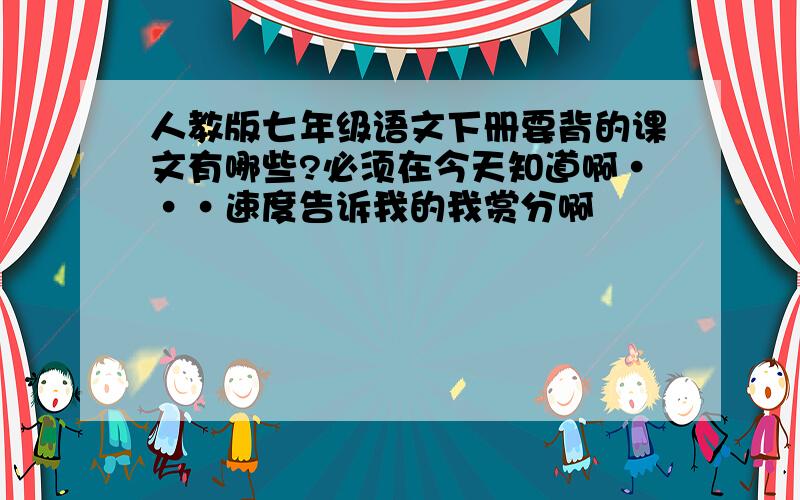 人教版七年级语文下册要背的课文有哪些?必须在今天知道啊···速度告诉我的我赏分啊